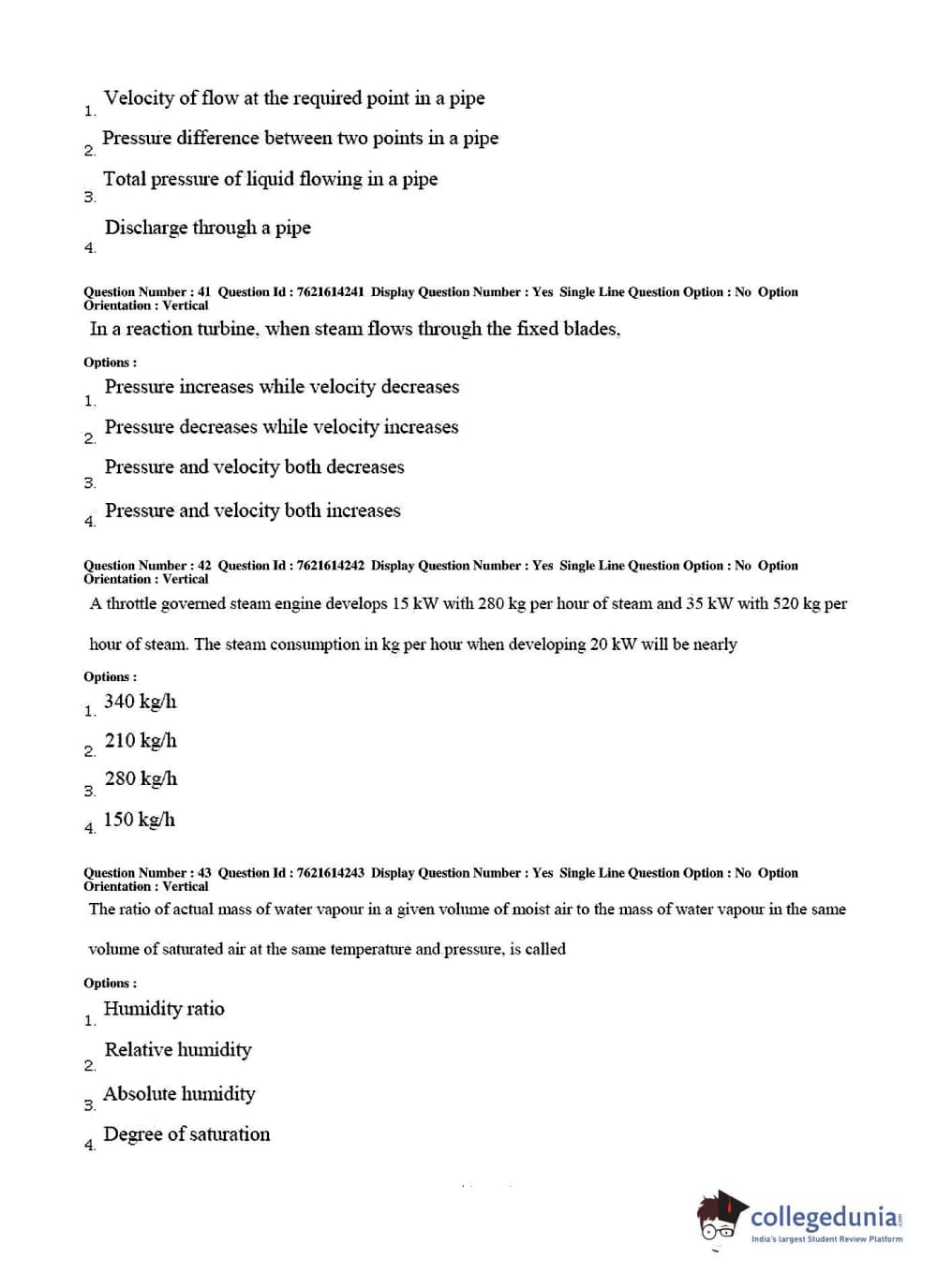 1. Velocity of flow at the required point in a pipe

2. Pressure difference between two points in a pipe

3. Total pressure of liquid flowing in a pipe

4. Discharge through a pipe

Question Number : 41 Question Id : 7621614241 Display Question Number : Yes Single Line Question Option : No Option Orientation : Vertical

In a reaction turbine, when steam flows through the fixed blades,

Options :

1. Pressure increases while velocity decreases

2. Pressure decreases while velocity increases

3. Pressure and velocity both decreases

4. Pressure and velocity both increases

Question Number : 42 Question Id : 7621614242 Display Question Number : Yes Single Line Question Option : No Option Orientation : Vertical

A throttle governed steam engine develops 15 kW with 280 kg per hour of steam and 35 kW with 520 kg per hour of steam. The steam consumption in kg per hour when developing 20 kW will be nearly

Options :

1. 340 kg/h

2. 210 kg/h

3. 280 kg/h

4. 150 kg/h

Question Number : 43 Question Id : 7621614243 Display Question Number : Yes Single Line Question Option : No Option Orientation : Vertical

The ratio of actual mass of water vapour in a given volume of moist air to the mass of water vapour in the same volume of saturated air at the same temperature and pressure, is called

Options :

1. Humidity ratio

2. Relative humidity

3. Absolute humidity

4. Degree of saturation

collegedunia.com
India's largest Student Review Platform